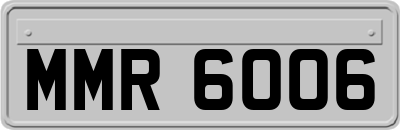 MMR 6006